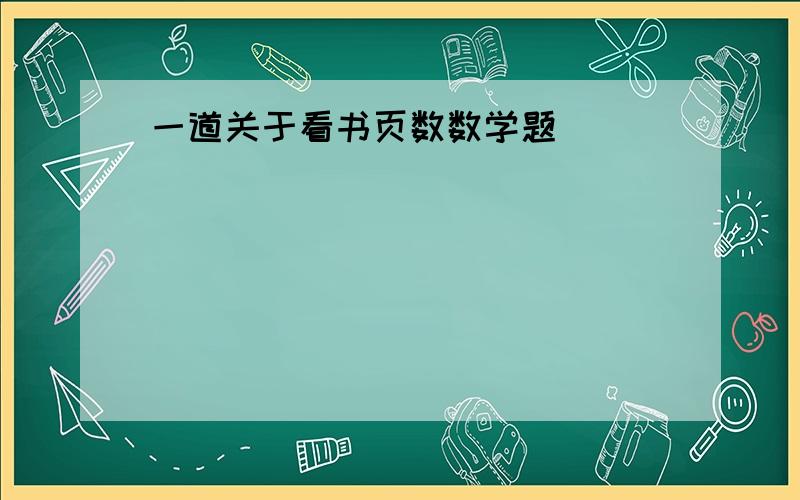 一道关于看书页数数学题